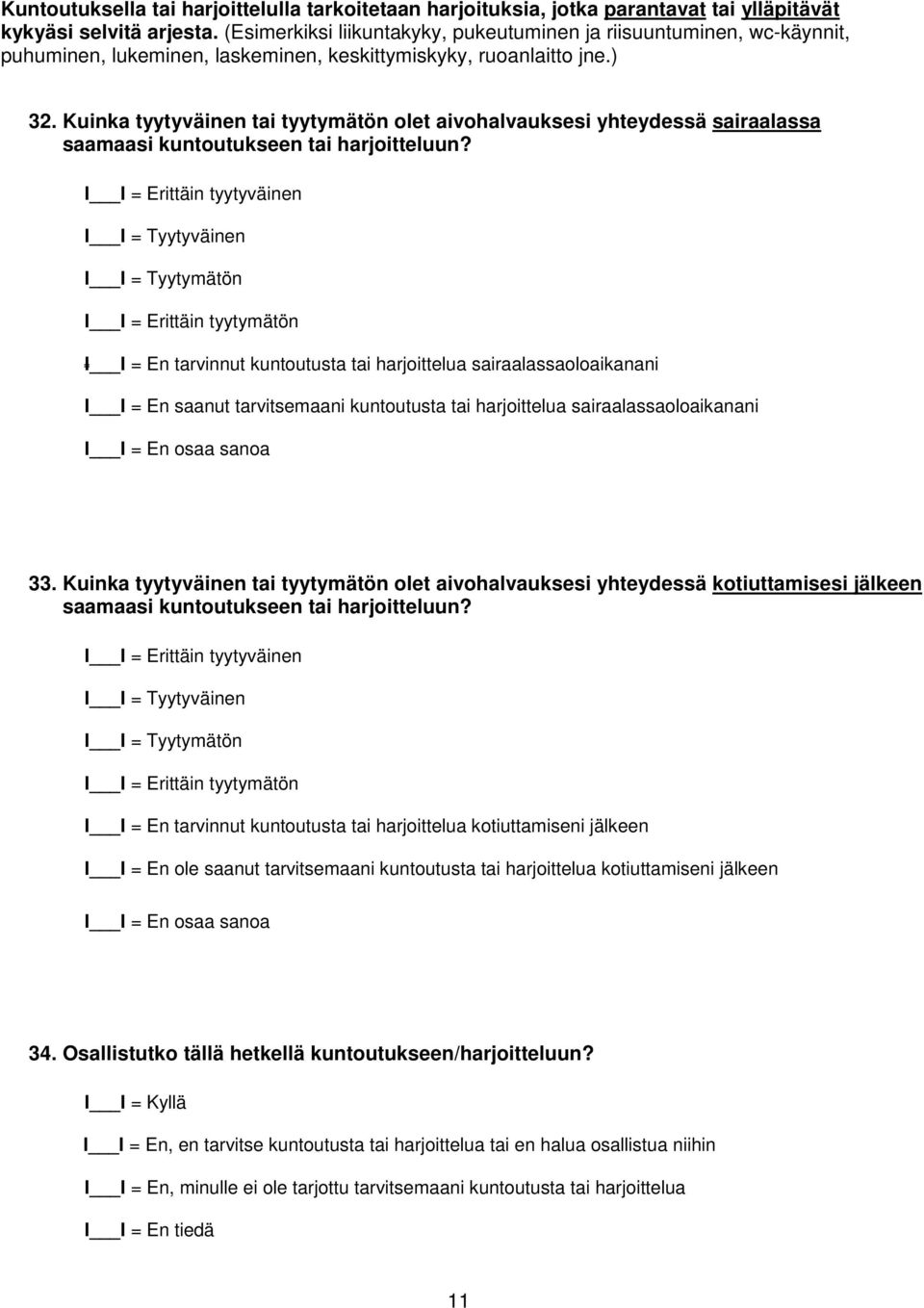 Kuntoutuksella tai harjoittelulla tarkoitetaan harjoituksia, jotka parantavat tai ylläpitävät kykyäsi selvitä arjesta. (Esimerkiksi liikuntakyky, pukeutuminen ja riisuuntuminen, wc-käynnit, puhuminen, lukeminen, laskeminen, keskittymiskyky, ruoanlaitto jne.)

32. Kuinka tyytyväinen tai tyytymätön olet aivohalvauksesi yhteydessä sairaalassa saamaasi kuntoutukseen tai harjoitteluun?

I___I = Erittäin tyytyväinen

I___I = Tyytyväinen

I___I = Tyytymätön

I___I = Erittäin tyytymätön

I___I = En tarvinnut kuntoutusta tai harjoittelua sairaalassaoloaikanani

I___I = En saanut tarvitsemaani kuntoutusta tai harjoittelua sairaalassaoloaikanani

I___I = En osaa sanoa

33. Kuinka tyytyväinen tai tyytymätön olet aivohalvauksesi yhteydessä kotiuttamisesi jälkeen saamaasi kuntoutukseen tai harjoitteluun?

I___I = Erittäin tyytyväinen

I___I = Tyytyväinen

I___I = Tyytymätön

I___I = Erittäin tyytymätön

I___I = En tarvinnut kuntoutusta tai harjoittelua kotiuttamiseni jälkeen

I___I = En ole saanut tarvitsemaani kuntoutusta tai harjoittelua kotiuttamiseni jälkeen

I___I = En osaa sanoa

34. Osallistutko tällä hetkellä kuntoutukseen/harjoitteluun?

I___I = Kyllä

I___I = En, en tarvitse kuntoutusta tai harjoittelua tai en halua osallistua niihin

I___I = En, minulle ei ole tarjottu tarvitsemaani kuntoutusta tai harjoittelua

I___I = En tiedä

11